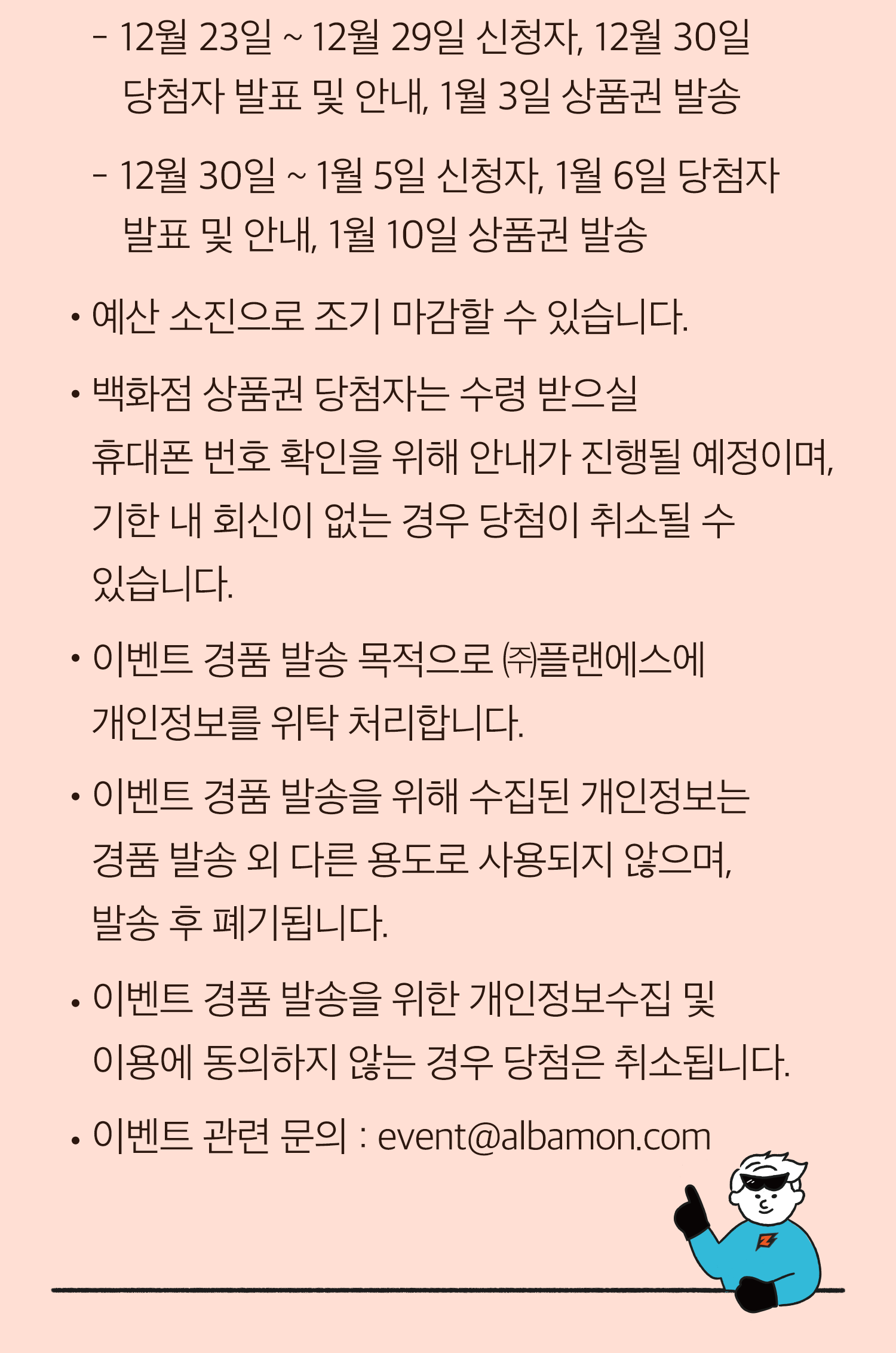 - 12월 23일 ~ 12월 29일 신청자, 12월 30일 당첨자 발표 및 안내, 1월 3일 상품권 발송

- 12월 30일 ~ 1월 5일 신청자, 1월 6일 당첨자 발표 및 안내, 1월 10일 상품권 발송

• 예산 소진으로 조기 마감할 수 있습니다.

• 백화점 상품권 당첨자는 수령 받으실 휴대폰 번호 확인을 위해 안내가 진행될 예정이며, 기한 내 회신이 없는 경우 당첨이 취소될 수 있습니다.

• 이벤트 경품 발송 목적으로 ㈜플랜에스에 개인정보를 위탁 처리합니다.

• 이벤트 경품 발송을 위해 수집된 개인정보는 경품 발송 외 다른 용도로 사용되지 않으며, 발송 후 폐기됩니다.

• 이벤트 경품 발송을 위한 개인정보수집 및 이용에 동의하지 않는 경우 당첨은 취소됩니다.

• 이벤트 관련 문의 : event@albamon.com